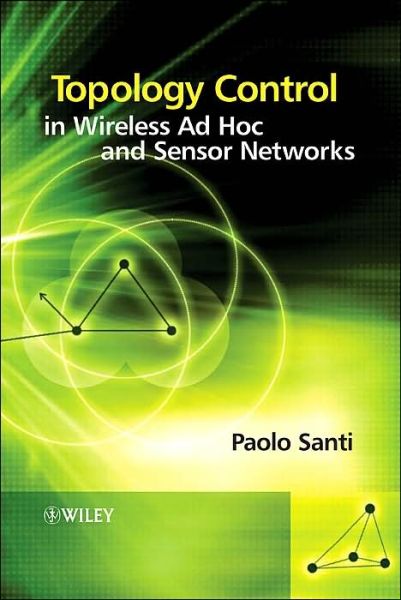 Topology Control
in Wireless Ad Hoc
and Sensor Networks

Paolo Santi

WILEY